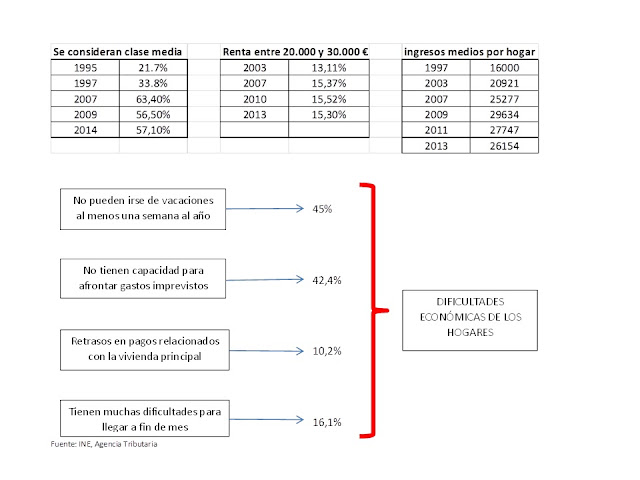 | Se consideran clase media | |
|---|---|
| 1995 | 21.7% |
| 1997 | 33.8% |
| 2007 | 63,40% |
| 2009 | 56,50% |
| 2014 | 57,10% |

| Renta entre 20.000 y 30.000 € | |
|---|---|
| 2003 | 13,11% |
| 2007 | 15,37% |
| 2010 | 15,52% |
| 2013 | 15,30% |

| ingresos medios por hogar | |
|---|---|
| 1997 | 16000 |
| 2003 | 20921 |
| 2007 | 25277 |
| 2009 | 29634 |
| 2011 | 27747 |
| 2013 | 26154 |

No pueden irse de vacaciones al menos una semana al año 45%

No tienen capacidad para afrontar gastos imprevistos 42,4%

Retrasos en pagos relacionados con la vivienda principal 10,2%

Tienen muchas dificultades para llegar a fin de mes 16,1%

DIFICULTADES ECONÓMICAS DE LOS HOGARES

Fuente: INE, Agencia Tributaria